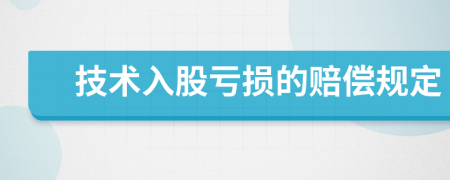 技术入股亏损的赔偿规定